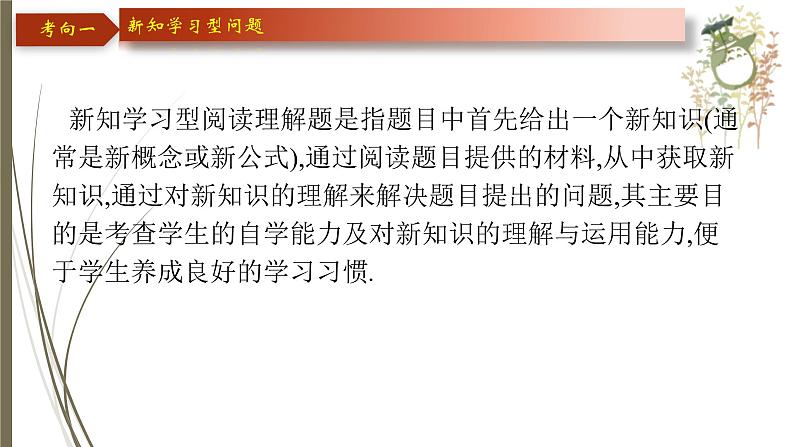 考向一　新知学习型问题

新知学习型阅读理解题是指题目中首先给出一个新知识(通常是新概念或新公式),通过阅读题目提供的材料,从中获取新知识,通过对新知识的理解来解决题目提出的问题,其主要目的是考查学生的自学能力及对新知识的理解与运用能力,便于学生养成良好的学习习惯.